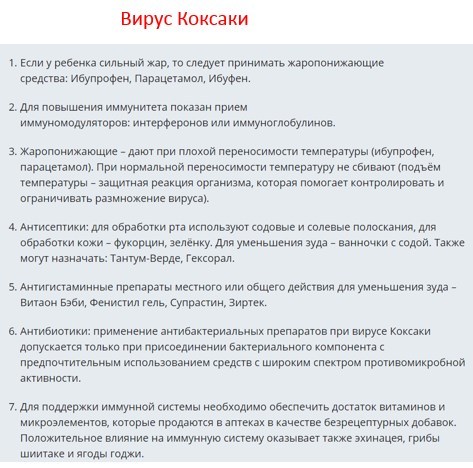 Вирус Коксаки

1. Если у ребенка сильный жар, то следует принимать жаропонижающие средства: Ибупрофен, Парацетамол, Ибуфен.

2. Для повышения иммунитета показан прием иммуномодуляторов: интерферонов или иммуноглобулинов.

3. Жаропонижающие – дают при плохой переносимости температуры (ибупрофен, парацетамол). При нормальной переносимости температуру не сбивают (подъём температуры – защитная реакция организма, которая помогает контролировать и ограничивать размножение вируса).

4. Антисептики: для обработки рта используют содовые и солевые полоскания, для обработки кожи – фукорцин, зелёнку. Для уменьшения зуда – ванночки с содой. Также могут назначать: Тантум-Верде, Гексорал.

5. Антигистаминные препараты местного или общего действия для уменьшения зуда – Витаон Бэби, Фенистил гель, Супрастин, Зиртек.

6. Антибиотики: применение антибактериальных препаратов при вирусе Коксаки допускается только при присоединении бактериального компонента с предпочтительным использованием средств с широким спектром противомикробной активности.

7. Для поддержки иммунной системы необходимо обеспечить достаток витаминов и микроэлементов, которые продаются в аптеках в качестве безрецептурных добавок. Положительное влияние на иммунную систему оказывает также эхинацея, грибы шиитаке и ягоды годжи.